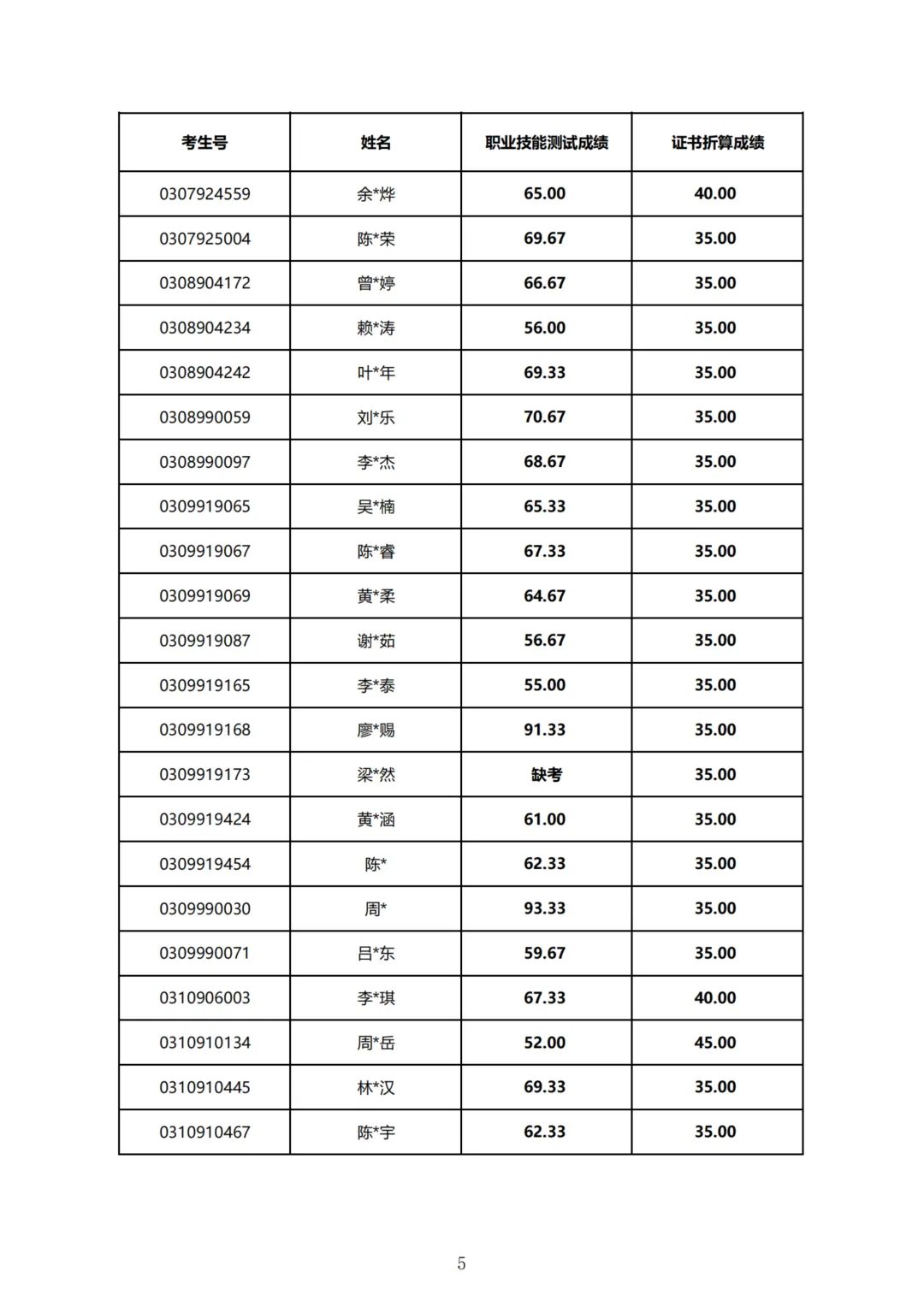 | 考生号 | 姓名 | 职业技能测试成绩 | 证书折算成绩 |
|---|---|---|---|
| 0307924559 | 余*烨 | 65.00 | 40.00 |
| 0307925004 | 陈*荣 | 69.67 | 35.00 |
| 0308904172 | 曾*婷 | 66.67 | 35.00 |
| 0308904234 | 赖*涛 | 56.00 | 35.00 |
| 0308904242 | 叶*年 | 69.33 | 35.00 |
| 0308990059 | 刘*乐 | 70.67 | 35.00 |
| 0308990097 | 李*杰 | 68.67 | 35.00 |
| 0309919065 | 吴*楠 | 65.33 | 35.00 |
| 0309919067 | 陈*睿 | 67.33 | 35.00 |
| 0309919069 | 黄*柔 | 64.67 | 35.00 |
| 0309919087 | 谢*茹 | 56.67 | 35.00 |
| 0309919165 | 李*泰 | 55.00 | 35.00 |
| 0309919168 | 廖*赐 | 91.33 | 35.00 |
| 0309919173 | 梁*然 | 缺考 | 35.00 |
| 0309919424 | 黄*涵 | 61.00 | 35.00 |
| 0309919454 | 陈* | 62.33 | 35.00 |
| 0309990030 | 周* | 93.33 | 35.00 |
| 0309990071 | 吕*东 | 59.67 | 35.00 |
| 0310906003 | 李*琪 | 67.33 | 40.00 |
| 0310910134 | 周*岳 | 52.00 | 45.00 |
| 0310910445 | 林*汉 | 69.33 | 35.00 |
| 0310910467 | 陈*宇 | 62.33 | 35.00 |

5